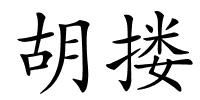 胡搂